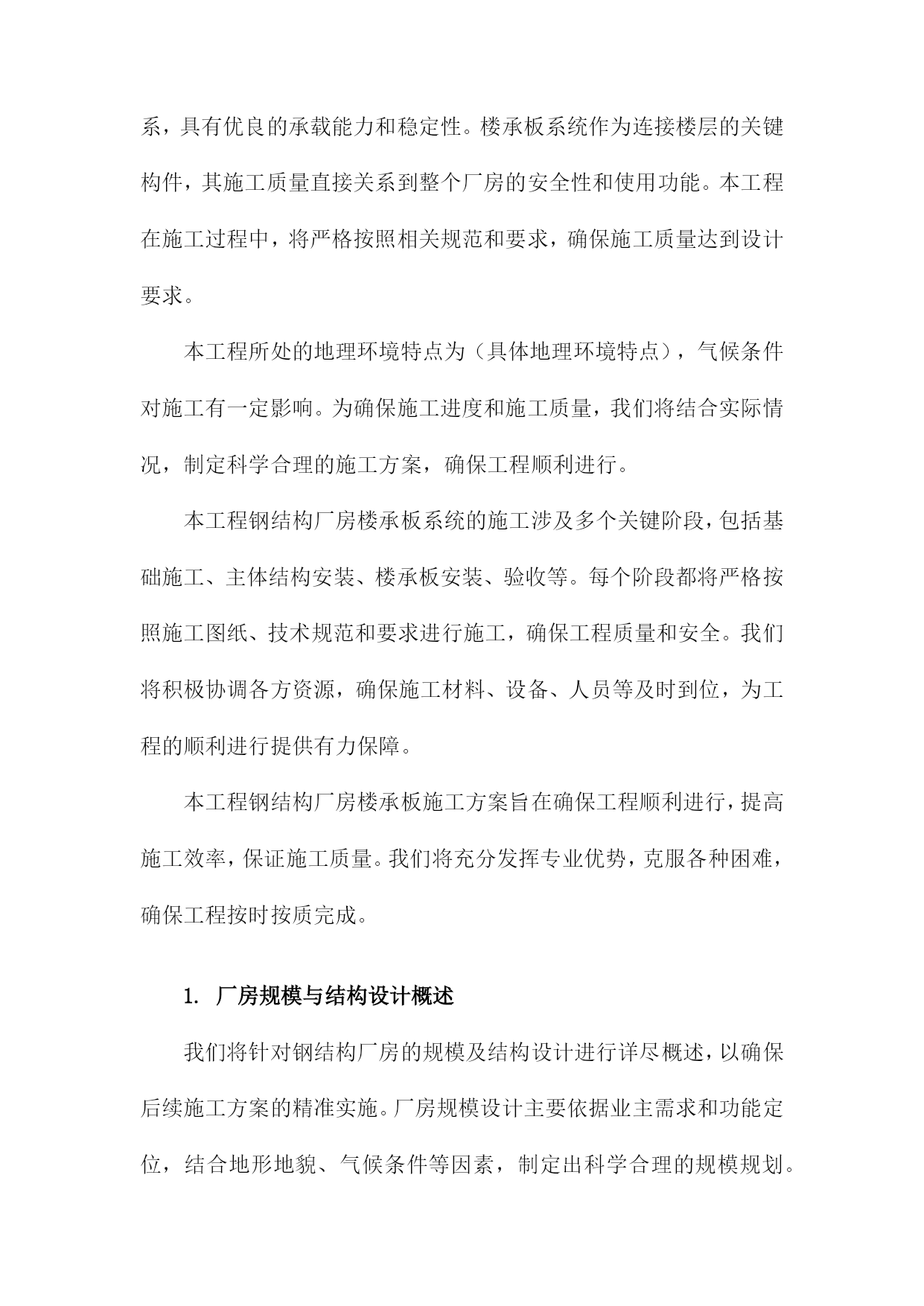 系，具有优良的承载能力和稳定性。楼承板系统作为连接楼层的关键构件，其施工质量直接关系到整个厂房的安全性和使用功能。本工程在施工过程中，将严格按照相关规范和要求，确保施工质量达到设计要求。

本工程所处的地理环境特点为（具体地理环境特点），气候条件对施工有一定影响。为确保施工进度和施工质量，我们将结合实际情况，制定科学合理的施工方案，确保工程顺利进行。

本工程钢结构厂房楼承板系统的施工涉及多个关键阶段，包括基础施工、主体结构安装、楼承板安装、验收等。每个阶段都将严格按照施工图纸、技术规范和要求进行施工，确保工程质量和安全。我们将积极协调各方资源，确保施工材料、设备、人员等及时到位，为工程的顺利进行提供有力保障。

本工程钢结构厂房楼承板施工方案旨在确保工程顺利进行，提高施工效率，保证施工质量。我们将充分发挥专业优势，克服各种困难，确保工程按时按质完成。

1. 厂房规模与结构设计概述

我们将针对钢结构厂房的规模及结构设计进行详尽概述，以确保后续施工方案的精准实施。厂房规模设计主要依据业主需求和功能定位，结合地形地貌、气候条件等因素，制定出科学合理的规模规划。